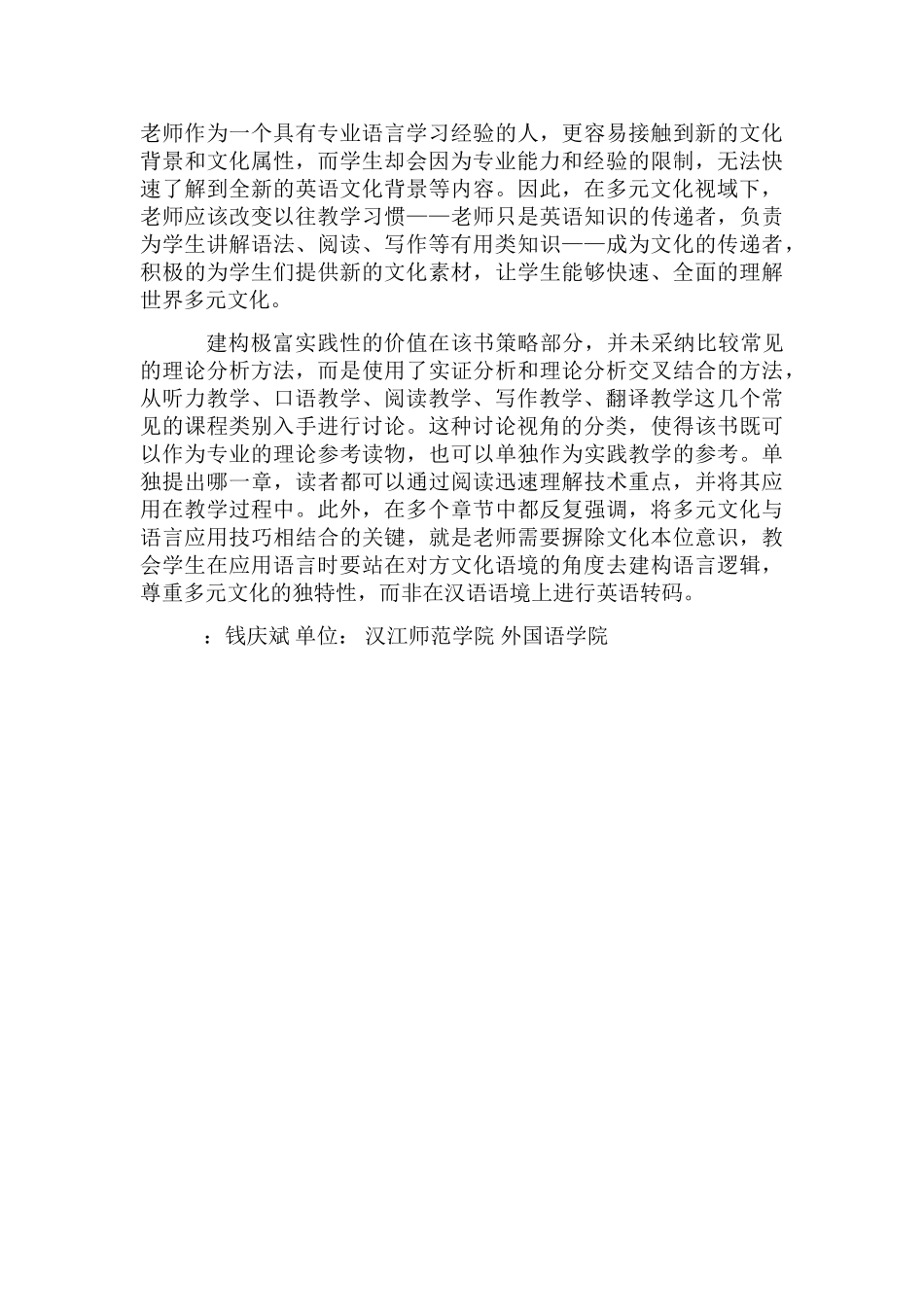 老师作为一个具有专业语言学习经验的人，更容易接触到新的文化背景和文化属性，而学生却会因为专业能力和经验的限制，无法快速了解到全新的英语文化背景等内容。因此，在多元文化视域下，老师应该改变以往教学习惯——老师只是英语知识的传递者，负责为学生讲解语法、阅读、写作等有用类知识——成为文化的传递者，积极的为学生们提供新的文化素材，让学生能够快速、全面的理解世界多元文化。

建构极富实践性的价值在该书策略部分，并未采纳比较常见的理论分析方法，而是使用了实证分析和理论分析交叉结合的方法，从听力教学、口语教学、阅读教学、写作教学、翻译教学这几个常见的课程类别入手进行讨论。这种讨论视角的分类，使得该书既可以作为专业的理论参考读物，也可以单独作为实践教学的参考。单独提出哪一章，读者都可以通过阅读迅速理解技术重点，并将其应用在教学过程中。此外，在多个章节中都反复强调，将多元文化与语言应用技巧相结合的关键，就是老师需要摒除文化本位意识，教会学生在应用语言时要站在对方文化语境的角度去建构语言逻辑，尊重多元文化的独特性，而非在汉语语境上进行英语转码。

：钱庆斌 单位： 汉江师范学院 外国语学院